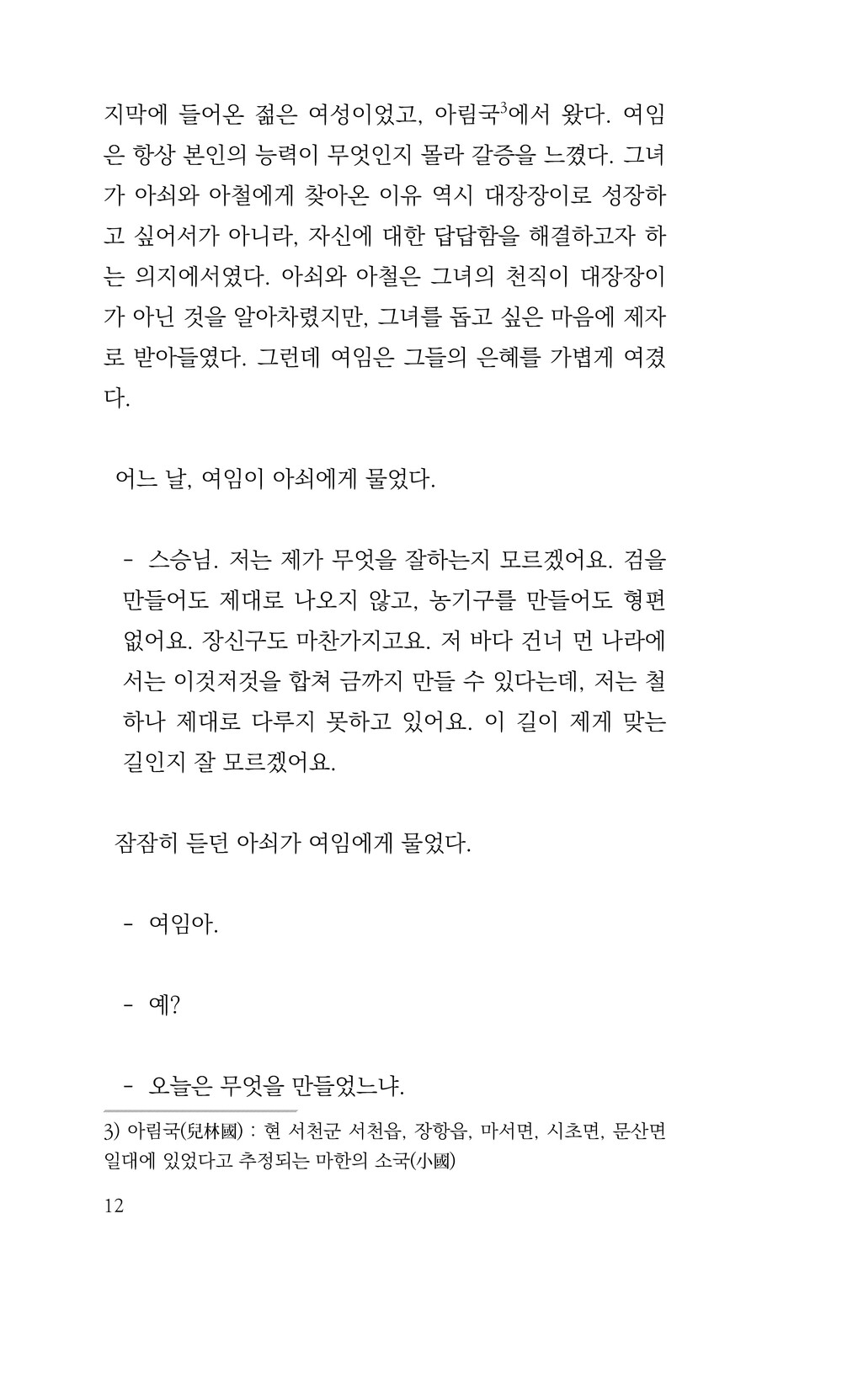 지막에 들어온 젊은 여성이었고, 아림국$^3$에서 왔다. 여임은 항상 본인의 능력이 무엇인지 몰라 갈증을 느꼈다. 그녀가 아쇠와 아철에게 찾아온 이유 역시 대장장이로 성장하고 싶어서가 아니라, 자신에 대한 답답함을 해결하고자 하는 의지에서였다. 아쇠와 아철은 그녀의 천직이 대장장이가 아닌 것을 알아차렸지만, 그녀를 돕고 싶은 마음에 제자로 받아들였다. 그런데 여임은 그들의 은혜를 가볍게 여겼다.

어느 날, 여임이 아쇠에게 물었다.

- 스승님. 저는 제가 무엇을 잘하는지 모르겠어요. 검을 만들어도 제대로 나오지 않고, 농기구를 만들어도 형편없어요. 장신구도 마찬가지고요. 저 바다 건너 먼 나라에서는 이것저것을 합쳐 금까지 만들 수 있다는데, 저는 철 하나 제대로 다루지 못하고 있어요. 이 길이 제게 맞는 길인지 잘 모르겠어요.

잠잠히 듣던 아쇠가 여임에게 물었다.

- 여임아.

- 예?

- 오늘은 무엇을 만들었느냐.

3) 아림국(兒林國) : 현 서천군 서천읍, 장항읍, 마서면, 시초면, 문산면 일대에 있었다고 추정되는 마한의 소국(小國)

12